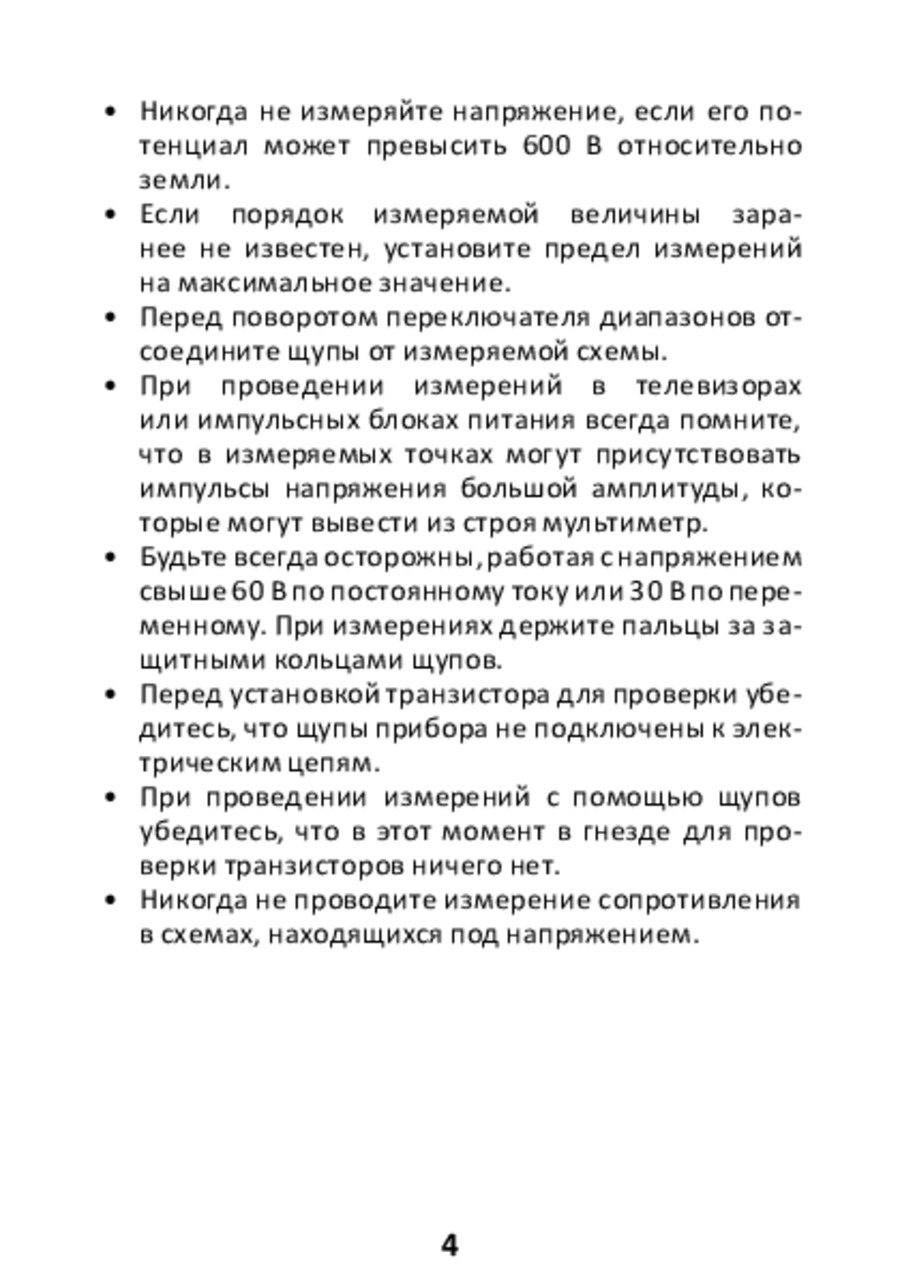 • Никогда не измеряйте напряжение, если его потенциал может превысить 600 В относительно земли.
• Если порядок измеряемой величины заранее не известен, установите предел измерений на максимальное значение.
• Перед поворотом переключателя диапазонов отсоедините щупы от измеряемой схемы.
• При проведении измерений в телевизорах или импульсных блоках питания всегда помните, что в измеряемых точках могут присутствовать импульсы напряжения большой амплитуды, которые могут вывести из строя мультиметр.
• Будьте всегда осторожны, работая с напряжением свыше 60 В по постоянному току или 30 В по переменному. При измерениях держите пальцы за защитными кольцами щупов.
• Перед установкой транзистора для проверки убедитесь, что щупы прибора не подключены к электрическим цепям.
• При проведении измерений с помощью щупов убедитесь, что в этот момент в гнезде для проверки транзисторов ничего нет.
• Никогда не проводите измерение сопротивления в схемах, находящихся под напряжением.

4